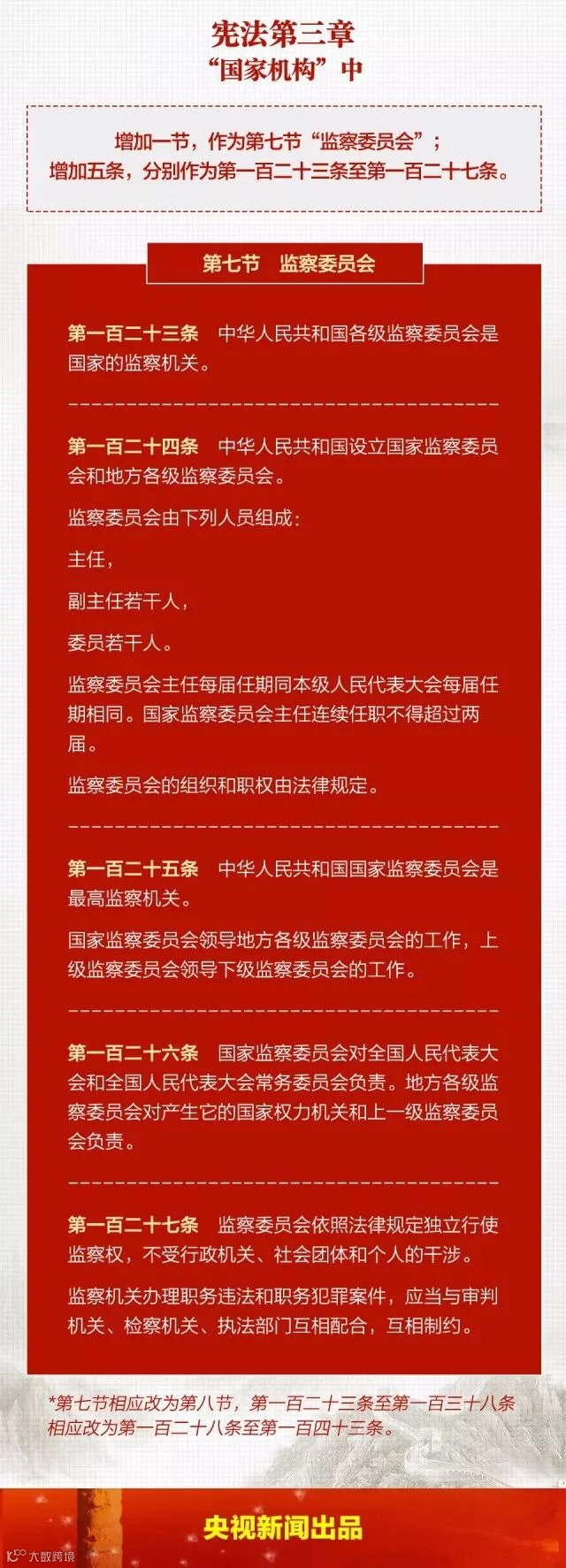 宪法第三章
“国家机构”中

增加一节，作为第七节“监察委员会”；
增加五条，分别作为第一百二十三条至第一百二十七条。

第七节 监察委员会

第一百二十三条 中华人民共和国各级监察委员会是国家的监察机关。

第一百二十四条 中华人民共和国设立国家监察委员会和地方各级监察委员会。

监察委员会由下列人员组成：

主任，

副主任若干人，

委员若干人。

监察委员会主任每届任期同本级人民代表大会每届任期相同。国家监察委员会主任连续任职不得超过两届。

监察委员会的组织和职权由法律规定。

第一百二十五条 中华人民共和国国家监察委员会是最高监察机关。

国家监察委员会领导地方各级监察委员会的工作，上级监察委员会领导下级监察委员会的工作。

第一百二十六条 国家监察委员会对全国人民代表大会和全国人民代表大会常务委员会负责。地方各级监察委员会对产生它的国家权力机关和上一级监察委员会负责。

第一百二十七条 监察委员会依照法律规定独立行使监察权，不受行政机关、社会团体和个人的干涉。

监察机关办理职务违法和职务犯罪案件，应当与审判机关、检察机关、执法部门互相配合，互相制约。

*第七节相应改为第八节，第一百二十三条至第一百三十八条相应改为第一百二十八条至第一百四十三条。

央视新闻出品

大数跨境